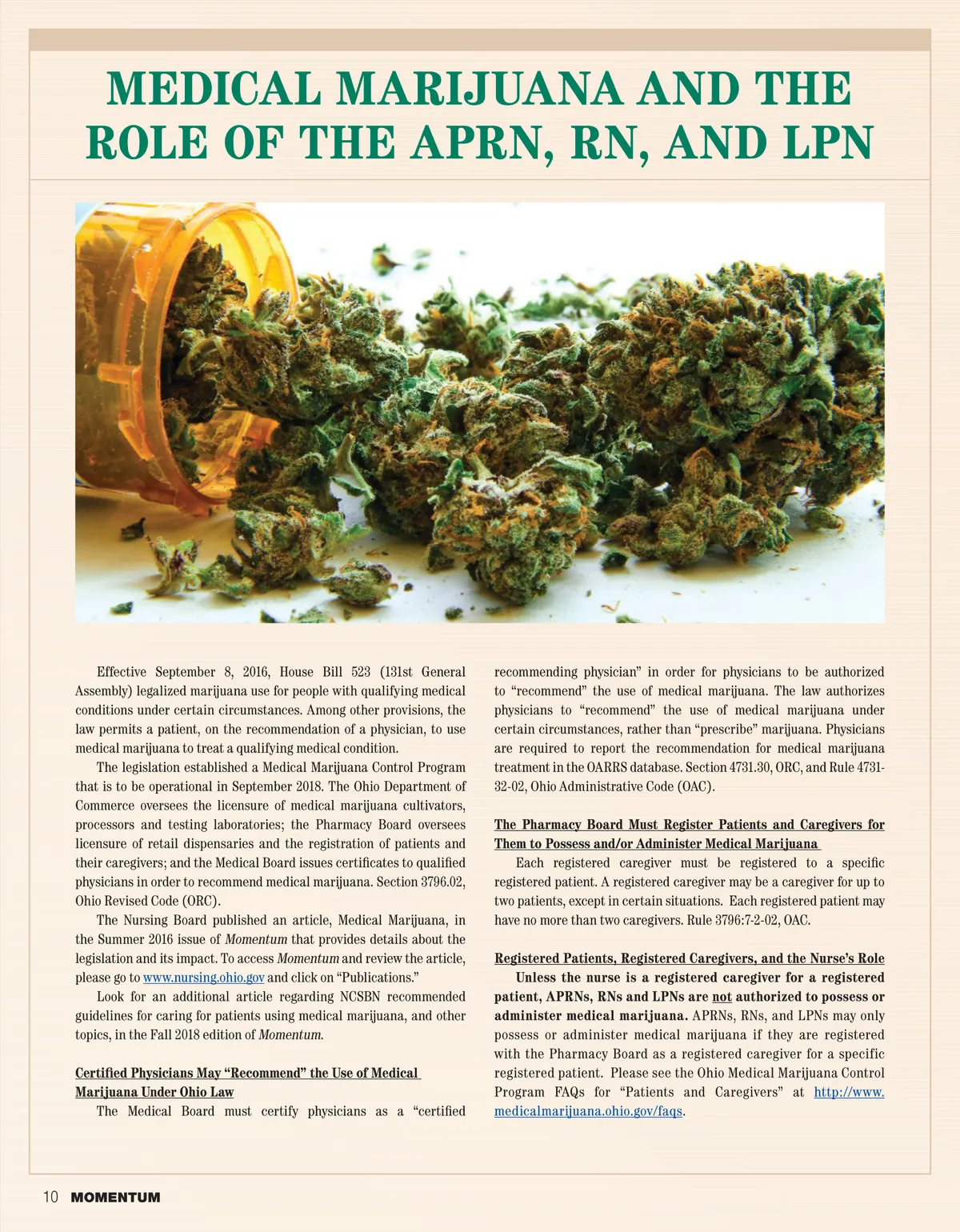 MEDICAL MARIJUANA AND THE ROLE OF THE APRN, RN, AND LPN

Effective September 8, 2016, House Bill 523 (131st General Assembly) legalized marijuana use for people with qualifying medical conditions under certain circumstances. Among other provisions, the law permits a patient, on the recommendation of a physician, to use medical marijuana to treat a qualifying medical condition.

The legislation established a Medical Marijuana Control Program that is to be operational in September 2018. The Ohio Department of Commerce oversees the licensure of medical marijuana cultivators, processors and testing laboratories; the Pharmacy Board oversees licensure of retail dispensaries and the registration of patients and their caregivers; and the Medical Board issues certificates to qualified physicians in order to recommend medical marijuana. Section 3796.02, Ohio Revised Code (ORC).

The Nursing Board published an article, Medical Marijuana, in the Summer 2016 issue of Momentum that provides details about the legislation and its impact. To access Momentum and review the article, please go to www.nursing.ohio.gov and click on "Publications."

Look for an additional article regarding NCSBN recommended guidelines for caring for patients using medical marijuana, and other topics, in the Fall 2018 edition of Momentum.

Certified Physicians May "Recommend" the Use of Medical Marijuana Under Ohio Law

The Medical Board must certify physicians as a "certified recommending physician" in order for physicians to be authorized to "recommend" the use of medical marijuana. The law authorizes physicians to "recommend" the use of medical marijuana under certain circumstances, rather than "prescribe" marijuana. Physicians are required to report the recommendation for medical marijuana treatment in the OARRS database. Section 4731.30, ORC, and Rule 4731-32-02, Ohio Administrative Code (OAC).

The Pharmacy Board Must Register Patients and Caregivers for Them to Possess and/or Administer Medical Marijuana

Each registered caregiver must be registered to a specific registered patient. A registered caregiver may be a caregiver for up to two patients, except in certain situations. Each registered patient may have no more than two caregivers. Rule 3796:7-2-02, OAC.

Registered Patients, Registered Caregivers, and the Nurse's Role

Unless the nurse is a registered caregiver for a registered patient, APRNs, RNs and LPNs are not authorized to possess or administer medical marijuana. APRNs, RNs, and LPNs may only possess or administer medical marijuana if they are registered with the Pharmacy Board as a registered caregiver for a specific registered patient. Please see the Ohio Medical Marijuana Control Program FAQs for "Patients and Caregivers" at http://www.medicalmarijuana.ohio.gov/faqs.

10 MOMENTUM